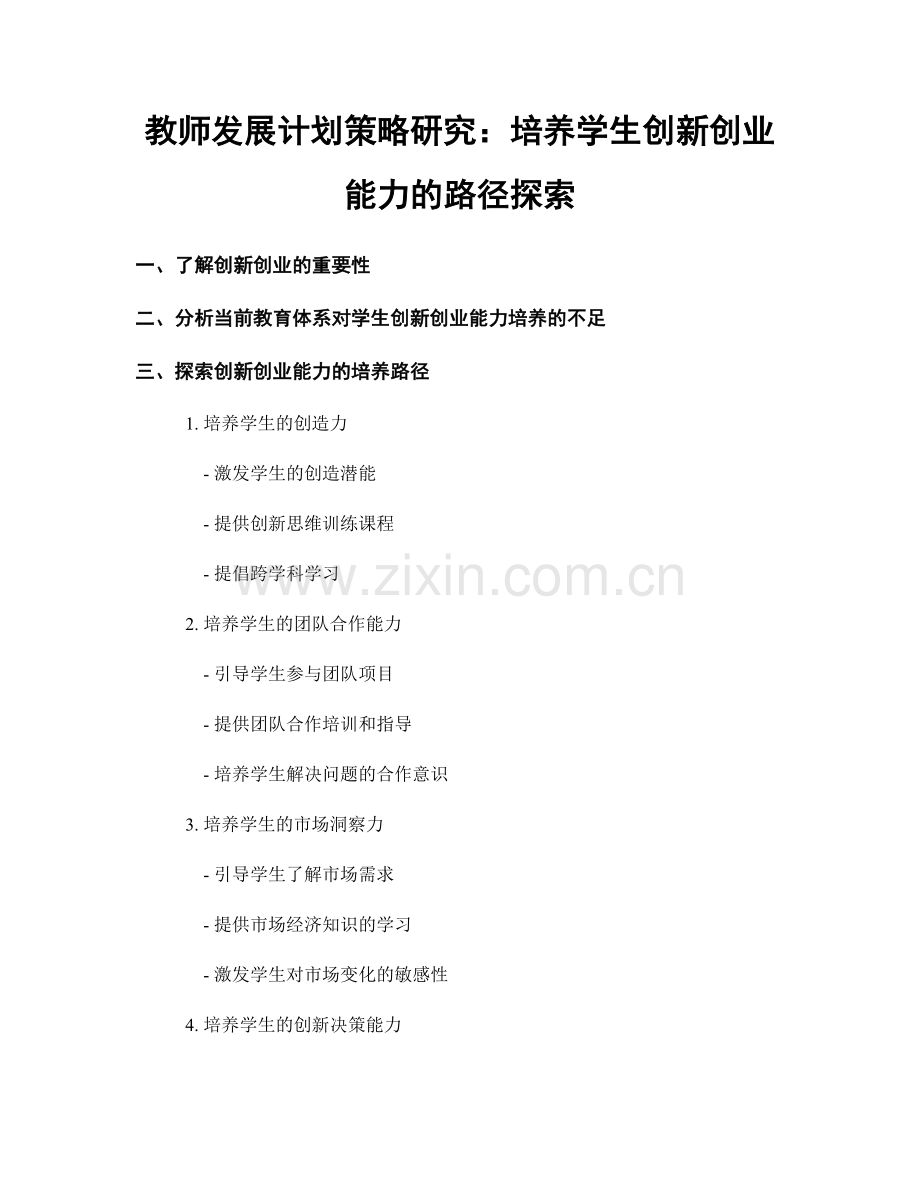 教师发展计划策略研究：培养学生创新创业能力的路径探索

一、了解创新创业的重要性

二、分析当前教育体系对学生创新创业能力培养的不足

三、探索创新创业能力的培养路径

1. 培养学生的创造力

- 激发学生的创造潜能

- 提供创新思维训练课程

- 提倡跨学科学习

www.zixin.com.cn

2. 培养学生的团队合作能力

- 引导学生参与团队项目

- 提供团队合作培训和指导

- 培养学生解决问题的合作意识

3. 培养学生的市场洞察力

- 引导学生了解市场需求

- 提供市场经济知识的学习

- 激发学生对市场变化的敏感性

4. 培养学生的创新决策能力